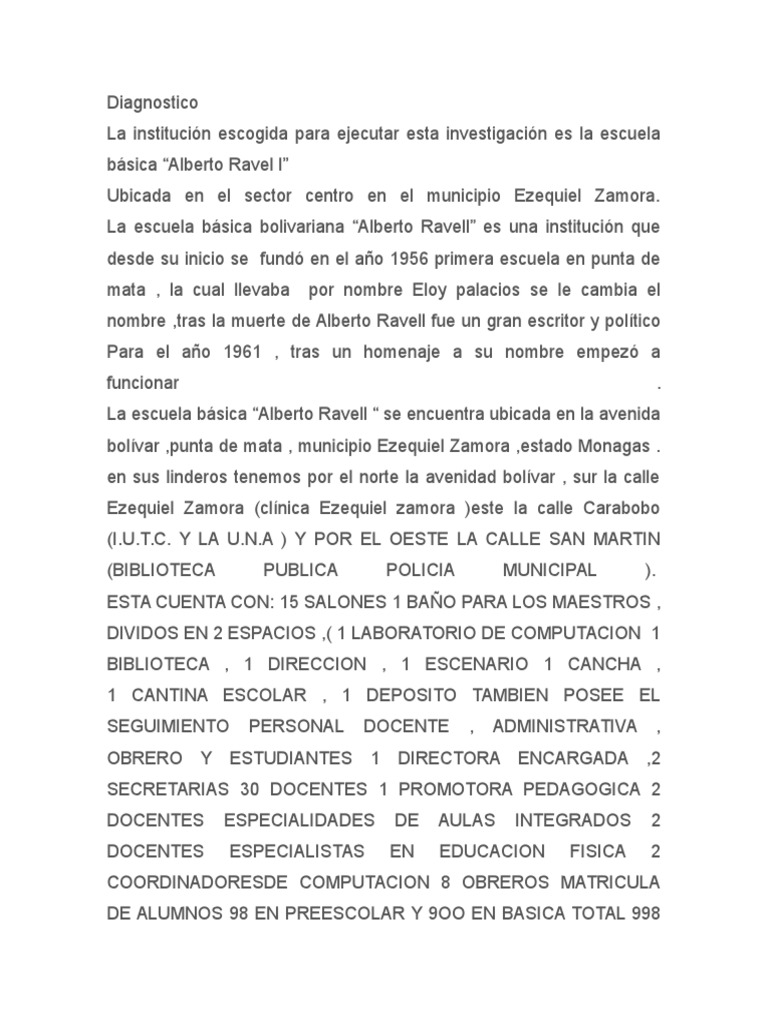 Diagnostico

La institución escogida para ejecutar esta investigación es la escuela básica “Alberto Ravel l”

Ubicada en el sector centro en el municipio Ezequiel Zamora. La escuela básica bolivariana “Alberto Ravell” es una institución que desde su inicio se fundó en el año 1956 primera escuela en punta de mata , la cual llevaba por nombre Eloy palacios se le cambia el nombre ,tras la muerte de Alberto Ravell fue un gran escritor y político Para el año 1961 , tras un homenaje a su nombre empezó a funcionar .

La escuela básica “Alberto Ravell “ se encuentra ubicada en la avenida bolívar ,punta de mata , municipio Ezequiel Zamora ,estado Monagas . en sus linderos tenemos por el norte la avenidad bolívar , sur la calle Ezequiel Zamora (clínica Ezequiel zamora )este la calle Carabobo (I.U.T.C. Y LA U.N.A ) Y POR EL OESTE LA CALLE SAN MARTIN (BIBLIOTECA PUBLICA POLICIA MUNICIPAL ). ESTA CUENTA CON: 15 SALONES 1 BAÑO PARA LOS MAESTROS , DIVIDOS EN 2 ESPACIOS ,( 1 LABORATORIO DE COMPUTACION 1 BIBLIOTECA , 1 DIRECCION , 1 ESCENARIO 1 CANCHA , 1 CANTINA ESCOLAR , 1 DEPOSITO TAMBIEN POSEE EL SEGUIMIENTO PERSONAL DOCENTE , ADMINISTRATIVA , OBRERO Y ESTUDIANTES 1 DIRECTORA ENCARGADA ,2 SECRETARIAS 30 DOCENTES 1 PROMOTORA PEDAGOGICA 2 DOCENTES ESPECIALIDADES DE AULAS INTEGRADOS 2 DOCENTES ESPECIALISTAS EN EDUCACION FISICA 2 COORDINADORESDE COMPUTACION 8 OBREROS MATRICULA DE ALUMNOS 98 EN PREESCOLAR Y 9OO EN BASICA TOTAL 998